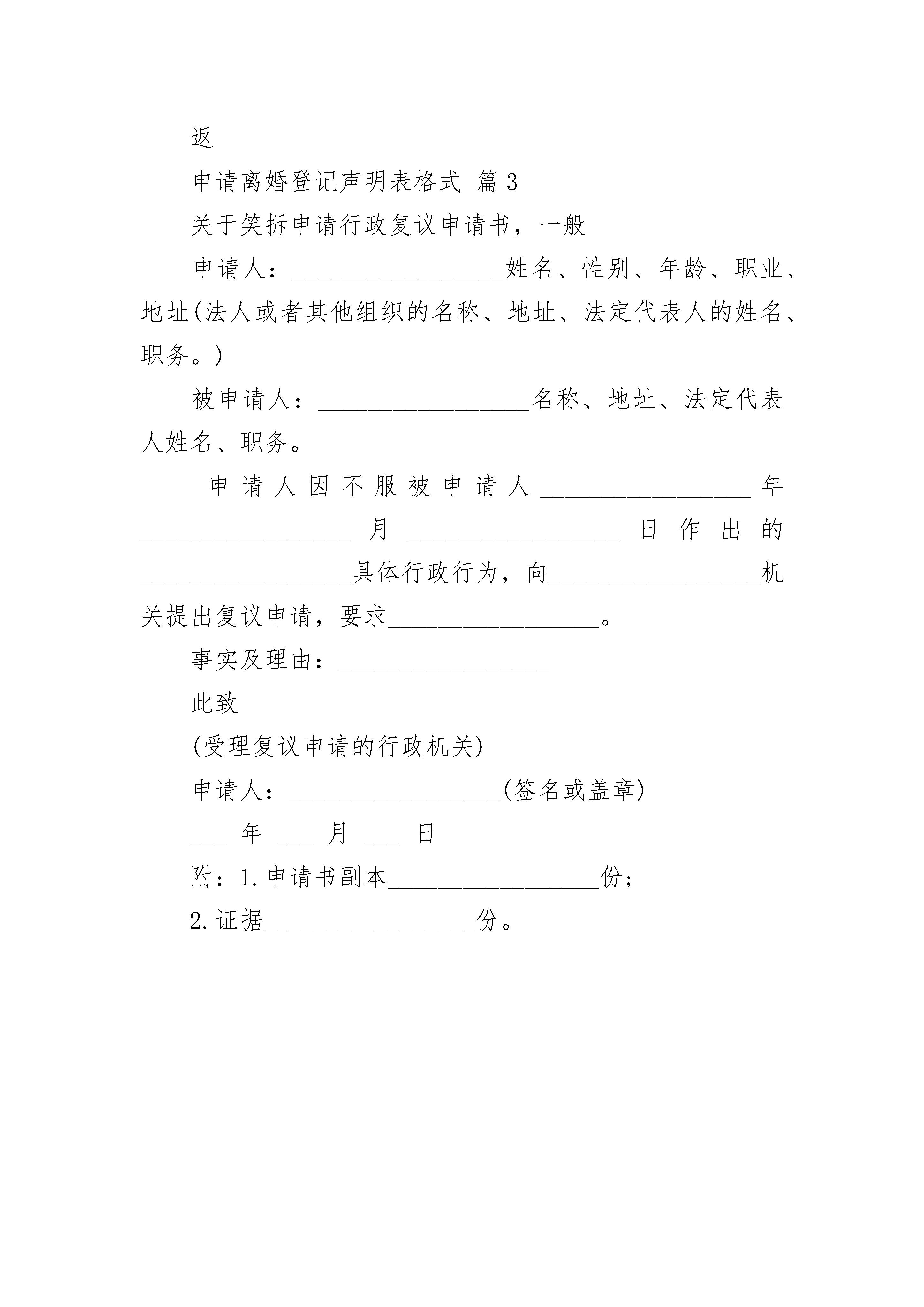 返

申请离婚登记声明表格式 篇3

关于笑拆申请行政复议申请书，一般

申请人：__________________姓名、性别、年龄、职业、地址(法人或者其他组织的名称、地址、法定代表人的姓名、职务。)

被申请人：__________________名称、地址、法定代表人姓名、职务。

申请人因不服被申请人__________________年__________________月__________________日作出的__________________具体行政行为，向__________________机关提出复议申请，要求__________________。

事实及理由：__________________

此致

(受理复议申请的行政机关)

申请人：__________________(签名或盖章)

___ 年 ___ 月 ___ 日

附：1.申请书副本__________________份；

2.证据__________________份。